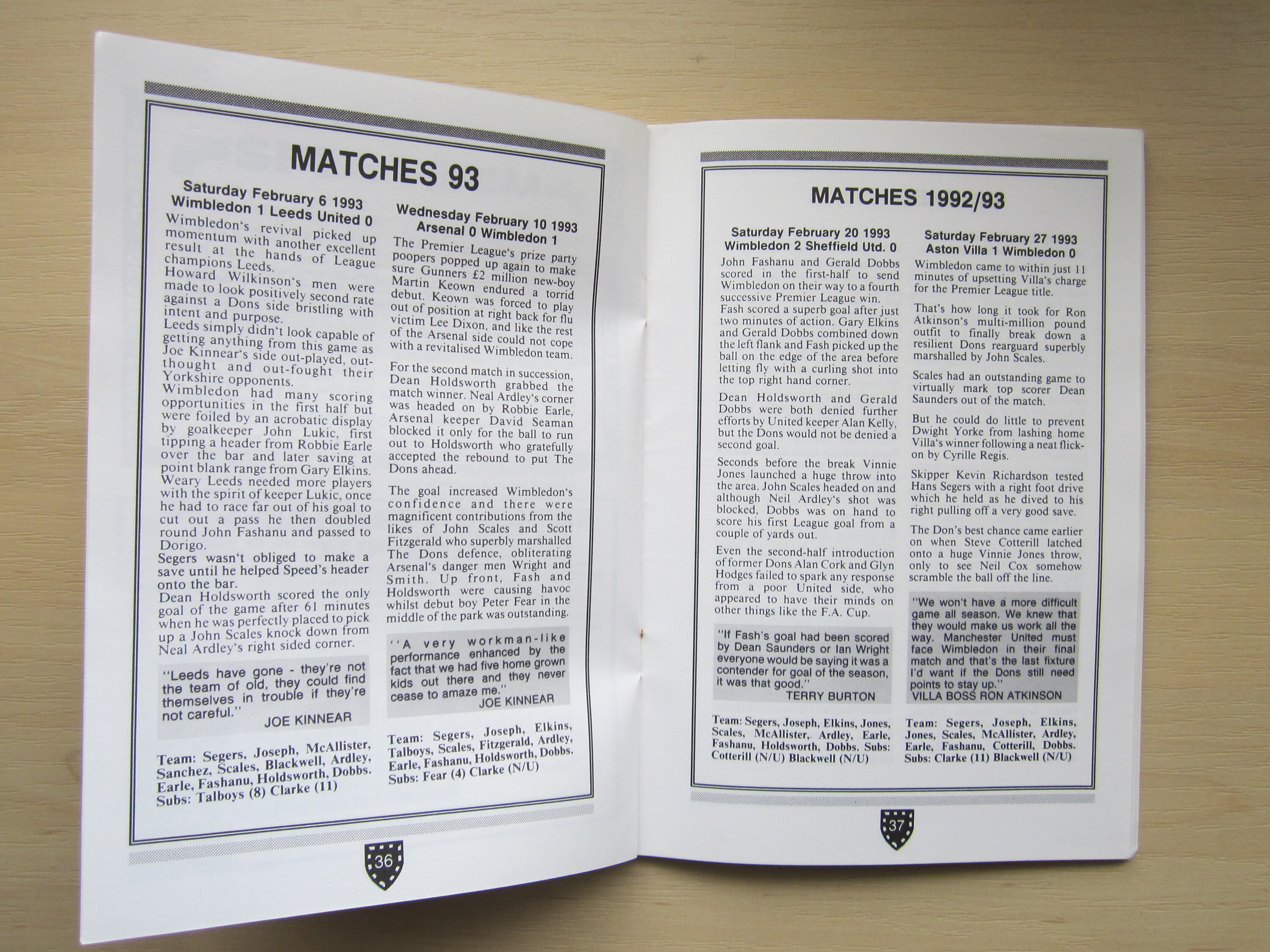 MATCHES 93

Saturday February 6 1993
Wimbledon 1 Leeds United 0

Wimbledon's revival picked up momentum with another excellent result at the hands of League champions Leeds.
Howard Wilkinson's men were made to look positively second rate against a Dons side bristling with intent and purpose.
Leeds simply didn't look capable of getting anything from this game as Joe Kinnear's side out-played, out-thought and out-fought their Yorkshire opponents.
Wimbledon had many scoring opportunities in the first half but were foiled by an acrobatic display by goalkeeper John Lukic, first tipping a header from Robbie Earle over the bar and later saving at point blank range from Gary Elkins.
Weary Leeds needed more players with the spirit of keeper Lukic, once he had to race far out of his goal to cut out a pass he then doubled round John Fashanu and passed to Dorigo.
Segers wasn't obliged to make a save until he helped Speed's header onto the bar.
Dean Holdsworth scored the only goal of the game after 61 minutes when he was perfectly placed to pick up a John Scales knock down from Neal Ardley's right sided corner.

"Leeds have gone - they're not the team of old, they could find themselves in trouble if they're not careful."
JOE KINNEAR

Team: Segers, Joseph, McAllister, Sanchez, Scales, Blackwell, Ardley, Earle, Fashanu, Holdsworth, Dobbs. Subs: Talboys (8) Clarke (11)

Wednesday February 10 1993
Arsenal 0 Wimbledon 1

The Premier League's prize party poopers popped up again to make sure Gunners £2 million new-boy Martin Keown endured a torrid debut. Keown was forced to play out of position at right back for flu victim Lee Dixon, and like the rest of the Arsenal side could not cope with a revitalised Wimbledon team.

For the second match in succession, Dean Holdsworth grabbed the match winner. Neal Ardley's corner was headed on by Robbie Earle, Arsenal keeper David Seaman blocked it only for the ball to run out to Holdsworth who gratefully accepted the rebound to put The Dons ahead.

The goal increased Wimbledon's confidence and there were magnificent contributions from the likes of John Scales and Scott Fitzgerald who superbly marshalled The Dons defence, obliterating Arsenal's danger men Wright and Smith. Up front, Fash and Holdsworth were causing havoc whilst debut boy Peter Fear in the middle of the park was outstanding.

"A very workman-like performance enhanced by the fact that we had five home grown kids out there and they never cease to amaze me."
JOE KINNEAR

Team: Segers, Joseph, Elkins, Talboys, Scales, Fitzgerald, Ardley, Earle, Fashanu, Holdsworth, Dobbs. Subs: Fear (4) Clarke (N/U)

36

MATCHES 1992/93

Saturday February 20 1993
Wimbledon 2 Sheffield Utd. 0

John Fashanu and Gerald Dobbs scored in the first-half to send Wimbledon on their way to a fourth successive Premier League win.
Fash scored a superb goal after just two minutes of action. Gary Elkins and Gerald Dobbs combined down the left flank and Fash picked up the ball on the edge of the area before letting fly with a curling shot into the top right hand corner.

Dean Holdsworth and Gerald Dobbs were both denied further efforts by United keeper Alan Kelly, but the Dons would not be denied a second goal.

Seconds before the break Vinnie Jones launched a huge throw into the area. John Scales headed on and although Neil Ardley's shot was blocked, Dobbs was on hand to score his first League goal from a couple of yards out.

Even the second-half introduction of former Dons Alan Cork and Glyn Hodges failed to spark any response from a poor United side, who appeared to have their minds on other things like the F.A. Cup.

"If Fash's goal had been scored by Dean Saunders or Ian Wright everyone would be saying it was a contender for goal of the season, it was that good."
TERRY BURTON

Team: Segers, Joseph, Elkins, Jones, Scales, McAllister,. Ardley, Earle, Fashanu, Holdsworth, Dobbs. Subs: Cotterill (N/U) Blackwell (N/U)

Saturday February 27 1993
Aston Villa 1 Wimbledon 0

Wimbledon came to within just 11 minutes of upsetting Villa's charge for the Premier League title.

That's how long it took for Ron Atkinson's multi-million pound outfit to finally break down a resilient Dons rearguard superbly marshalled by John Scales.

Scales had an outstanding game to virtually mark top scorer Dean Saunders out of the match.

But he could do little to prevent Dwight Yorke from lashing home Villa's winner following a neat flick-on by Cyrille Regis.

Skipper Kevin Richardson tested Hans Segers with a right foot drive which he held as he dived to his right pulling off a very good save.

The Don's best chance came earlier on when Steve Cotterill latched onto a huge Vinnie Jones throw, only to see Neil Cox somehow scramble the ball off the line.

"We won't have a more difficult game all season. We knew that they would make us work all the way. Manchester United must face Wimbledon in their final match and that's the last fixture I'd want if the Dons still need points to stay up."
VILLA BOSS RON ATKINSON

Team: Segers, Joseph, Elkins, Jones, Scales, McAllister, Ardley, Earle, Fashanu, Cotterill, Dobbs. Subs: Clarke (11) Blackwell (N/U)

37